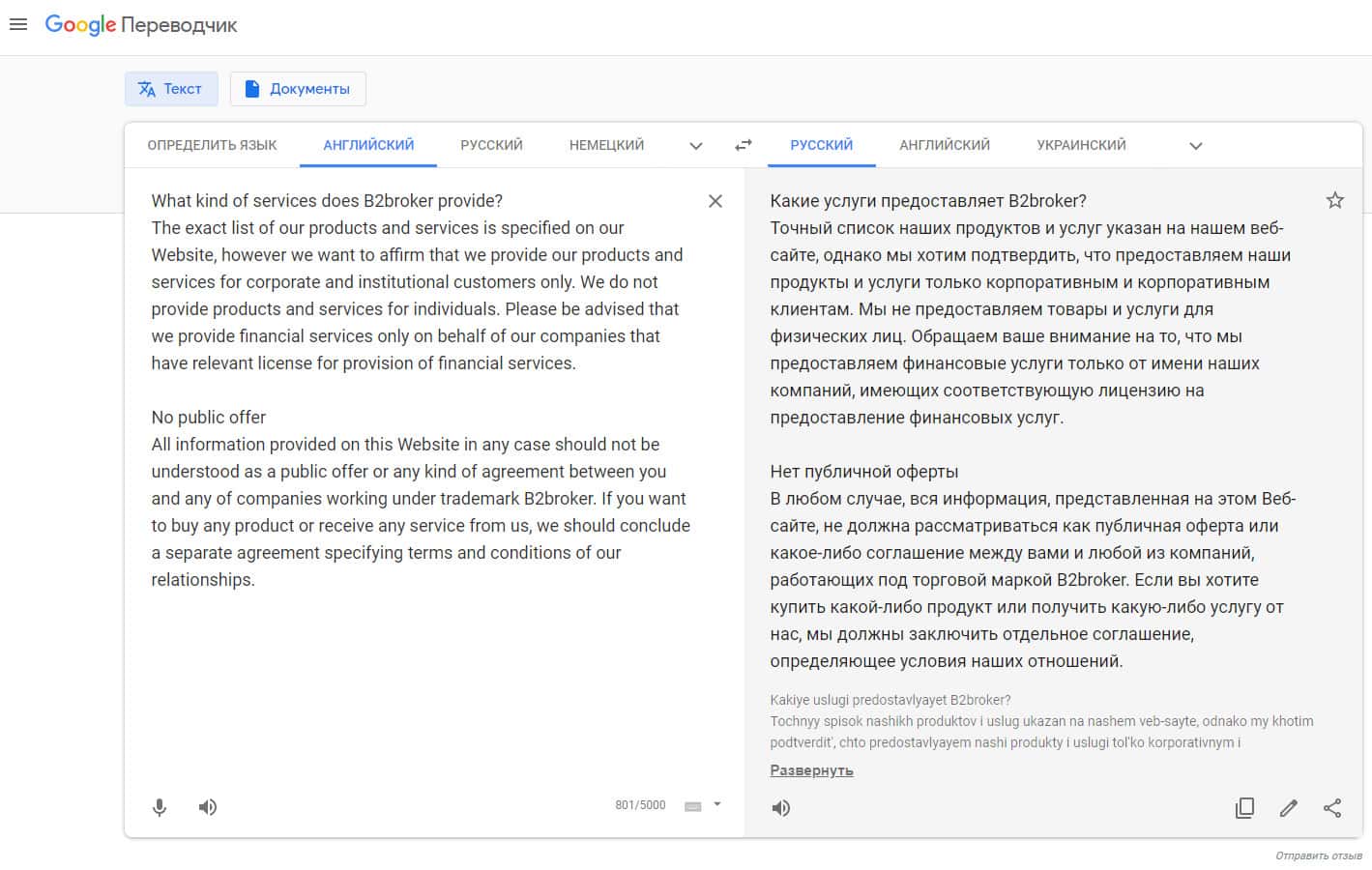 Google Переводчик

Текст
Документы

ОПРЕДЕЛИТЬ ЯЗЫК АНГЛИЙСКИЙ РУССКИЙ НЕМЕЦКИЙ

РУССКИЙ АНГЛИЙСКИЙ УКРАИНСКИЙ

What kind of services does B2broker provide?
The exact list of our products and services is specified on our Website, however we want to affirm that we provide our products and services for corporate and institutional customers only. We do not provide products and services for individuals. Please be advised that we provide financial services only on behalf of our companies that have relevant license for provision of financial services.

No public offer
All information provided on this Website in any case should not be understood as a public offer or any kind of agreement between you and any of companies working under trademark B2broker. If you want to buy any product or receive any service from us, we should conclude a separate agreement specifying terms and conditions of our relationships.

801/5000

Какие услуги предоставляет B2broker?
Точный список наших продуктов и услуг указан на нашем веб-сайте, однако мы хотим подтвердить, что предоставляем наши продукты и услуги только корпоративным и корпоративным клиентам. Мы не предоставляем товары и услуги для физических лиц. Обращаем ваше внимание на то, что мы предоставляем финансовые услуги только от имени наших компаний, имеющих соответствующую лицензию на предоставление финансовых услуг.

Нет публичной оферты
В любом случае, вся информация, представленная на этом Веб-сайте, не должна рассматриваться как публичная оферта или какое-либо соглашение между вами и любой из компаний, работающих под торговой маркой B2broker. Если вы хотите купить какой-либо продукт или получить какую-либо услугу от нас, мы должны заключить отдельное соглашение, определяющее условия наших отношений.

Kakiye uslugi predostavlyayet B2broker?
Tochnyy spisok nashikh produktov i uslug ukazan na nashem veb-sayte, odnako my khotim podtverdit', chto predostavlyayem nashi produkty i uslugi tol'ko korporativnym i

Развернуть

Отправить отзыв